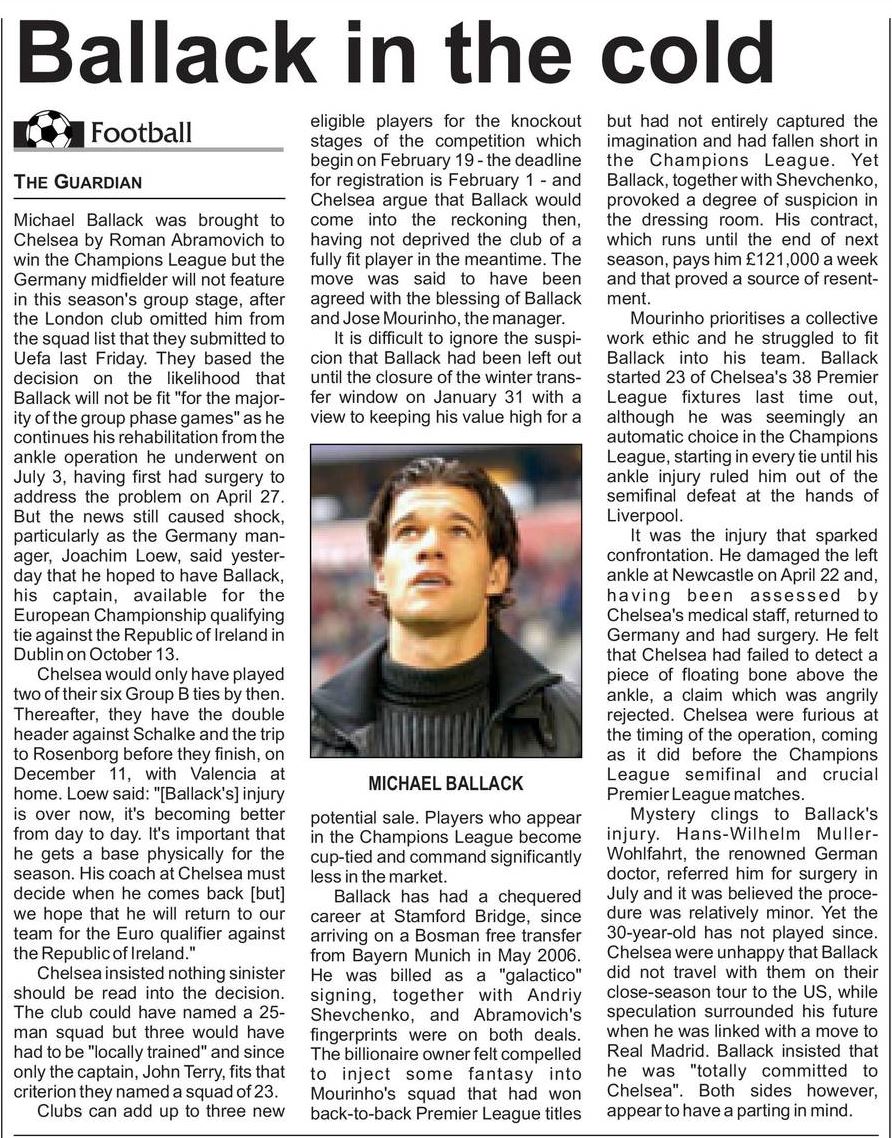 Ballack in the cold

Football

THE GUARDIAN

Michael Ballack was brought to Chelsea by Roman Abramovich to win the Champions League but the Germany midfielder will not feature in this season's group stage, after the London club omitted him from the squad list that they submitted to Uefa last Friday. They based the decision on the likelihood that Ballack will not be fit "for the majority of the group phase games" as he continues his rehabilitation from the ankle operation he underwent on July 3, having first had surgery to address the problem on April 27. But the news still caused shock, particularly as the Germany manager, Joachim Loew, said yesterday that he hoped to have Ballack, his captain, available for the European Championship qualifying tie against the Republic of Ireland in Dublin on October 13.

Chelsea would only have played two of their six Group B ties by then. Thereafter, they have the double header against Schalke and the trip to Rosenborg before they finish, on December 11, with Valencia at home. Loew said: "[Ballack's] injury is over now, it's becoming better from day to day. It's important that he gets a base physically for the season. His coach at Chelsea must decide when he comes back [but] we hope that he will return to our team for the Euro qualifier against the Republic of Ireland."

Chelsea insisted nothing sinister should be read into the decision. The club could have named a 25-man squad but three would have had to be "locally trained" and since only the captain, John Terry, fits that criterion they named a squad of 23.

Clubs can add up to three new eligible players for the knockout stages of the competition which begin on February 19 - the deadline for registration is February 1 - and Chelsea argue that Ballack would come into the reckoning then, having not deprived the club of a fully fit player in the meantime. The move was said to have been agreed with the blessing of Ballack and Jose Mourinho, the manager.

It is difficult to ignore the suspicion that Ballack had been left out until the closure of the winter transfer window on January 31 with a view to keeping his value high for a potential sale. Players who appear in the Champions League become cup-tied and command significantly less in the market.

MICHAEL BALLACK

Ballack has had a chequered career at Stamford Bridge, since arriving on a Bosman free transfer from Bayern Munich in May 2006. He was billed as a "galactico" signing, together with Andriy Shevchenko, and Abramovich's fingerprints were on both deals. The billionaire owner felt compelled to inject some fantasy into Mourinho's squad that had won back-to-back Premier League titles but had not entirely captured the imagination and had fallen short in the Champions League. Yet Ballack, together with Shevchenko, provoked a degree of suspicion in the dressing room. His contract, which runs until the end of next season, pays him £121,000 a week and that proved a source of resentment.

Mourinho prioritises a collective work ethic and he struggled to fit Ballack into his team. Ballack started 23 of Chelsea's 38 Premier League fixtures last time out, although he was seemingly an automatic choice in the Champions League, starting in every tie until his ankle injury ruled him out of the semifinal defeat at the hands of Liverpool.

It was the injury that sparked confrontation. He damaged the left ankle at Newcastle on April 22 and, having been assessed by Chelsea's medical staff, returned to Germany and had surgery. He felt that Chelsea had failed to detect a piece of floating bone above the ankle, a claim which was angrily rejected. Chelsea were furious at the timing of the operation, coming as it did before the Champions League semifinal and crucial Premier League matches.

Mystery clings to Ballack's injury. Hans-Wilhelm Muller-Wohlfahrt, the renowned German doctor, referred him for surgery in July and it was believed the procedure was relatively minor. Yet the 30-year-old has not played since. Chelsea were unhappy that Ballack did not travel with them on their close-season tour to the US, while speculation surrounded his future when he was linked with a move to Real Madrid. Ballack insisted that he was "totally committed to Chelsea". Both sides however, appear to have a parting in mind.